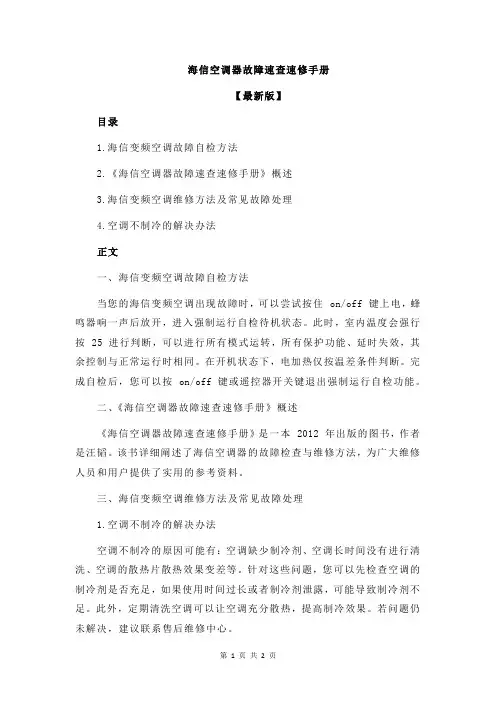 海信空调器故障速查速修手册

【最新版】

目录

1.海信变频空调故障自检方法

2.《海信空调器故障速查速修手册》概述

3.海信变频空调维修方法及常见故障处理

4.空调不制冷的解决办法

正文

一、海信变频空调故障自检方法

当您的海信变频空调出现故障时，可以尝试按住 on/off 键上电，蜂鸣器响一声后放开，进入强制运行自检待机状态。此时，室内温度会强行按 25 进行判断，可以进行所有模式运转，所有保护功能、延时失效，其余控制与正常运行时相同。在开机状态下，电加热仅按温差条件判断。完成自检后，您可以按 on/off 键或遥控器开关键退出强制运行自检功能。

二、《海信空调器故障速查速修手册》概述

《海信空调器故障速查速修手册》是一本 2012 年出版的图书，作者是汪韬。该书详细阐述了海信空调器的故障检查与维修方法，为广大维修人员和用户提供了实用的参考资料。

三、海信变频空调维修方法及常见故障处理

1.空调不制冷的解决办法

空调不制冷的原因可能有：空调缺少制冷剂、空调长时间没有进行清洗、空调的散热片散热效果变差等。针对这些问题，您可以先检查空调的制冷剂是否充足，如果使用时间过长或者制冷剂泄露，可能导致制冷剂不足。此外，定期清洗空调可以让空调充分散热，提高制冷效果。若问题仍未解决，建议联系售后维修中心。

第 1 页 共 2 页